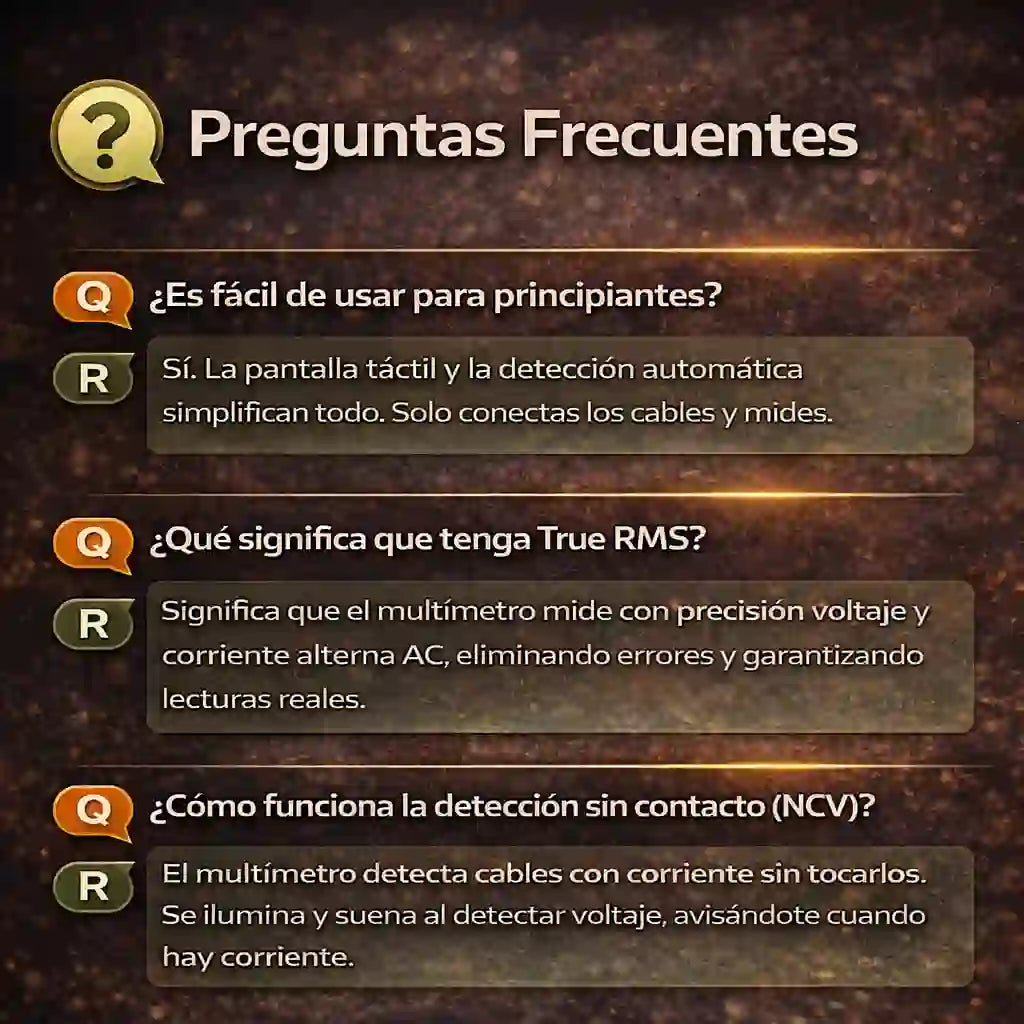 ?

Preguntas Frecuentes

Q ¿Es fácil de usar para principiantes?

R Sí. La pantalla táctil y la detección automática simplifican todo. Solo conectas los cables y mides.

Q ¿Qué significa que tenga True RMS?

R Significa que el multímetro mide con precisión voltaje y corriente alterna AC, eliminando errores y garantizando lecturas reales.

Q ¿Cómo funciona la detección sin contacto (NCV)?

R El multímetro detecta cables con corriente sin tocarlos. Se ilumina y suena al detectar voltaje, avisándote cuando hay corriente.